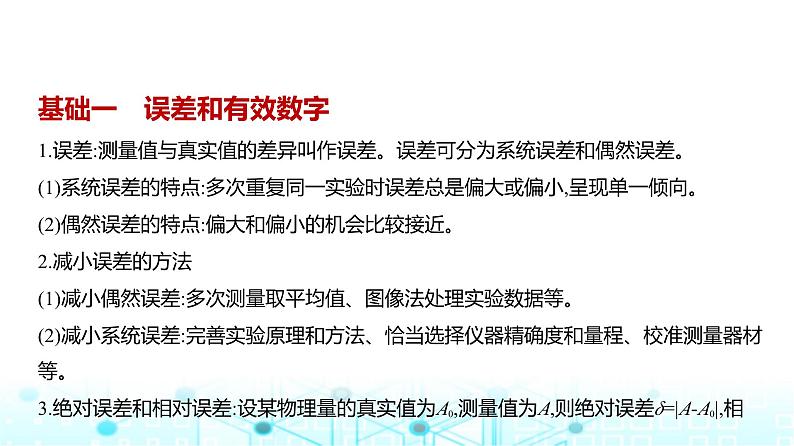 基础一　误差和有效数字

1.误差:测量值与真实值的差异叫作误差。误差可分为系统误差和偶然误差。

(1)系统误差的特点:多次重复同一实验时误差总是偏大或偏小,呈现单一倾向。

(2)偶然误差的特点:偏大和偏小的机会比较接近。

2.减小误差的方法

(1)减小偶然误差:多次测量取平均值、图像法处理实验数据等。

(2)减小系统误差:完善实验原理和方法、恰当选择仪器精确度和量程、校准测量器材等。

3.绝对误差和相对误差:设某物理量的真实值为$A_0$,测量值为$A$,则绝对误差$\delta=|A-A_0|$,相